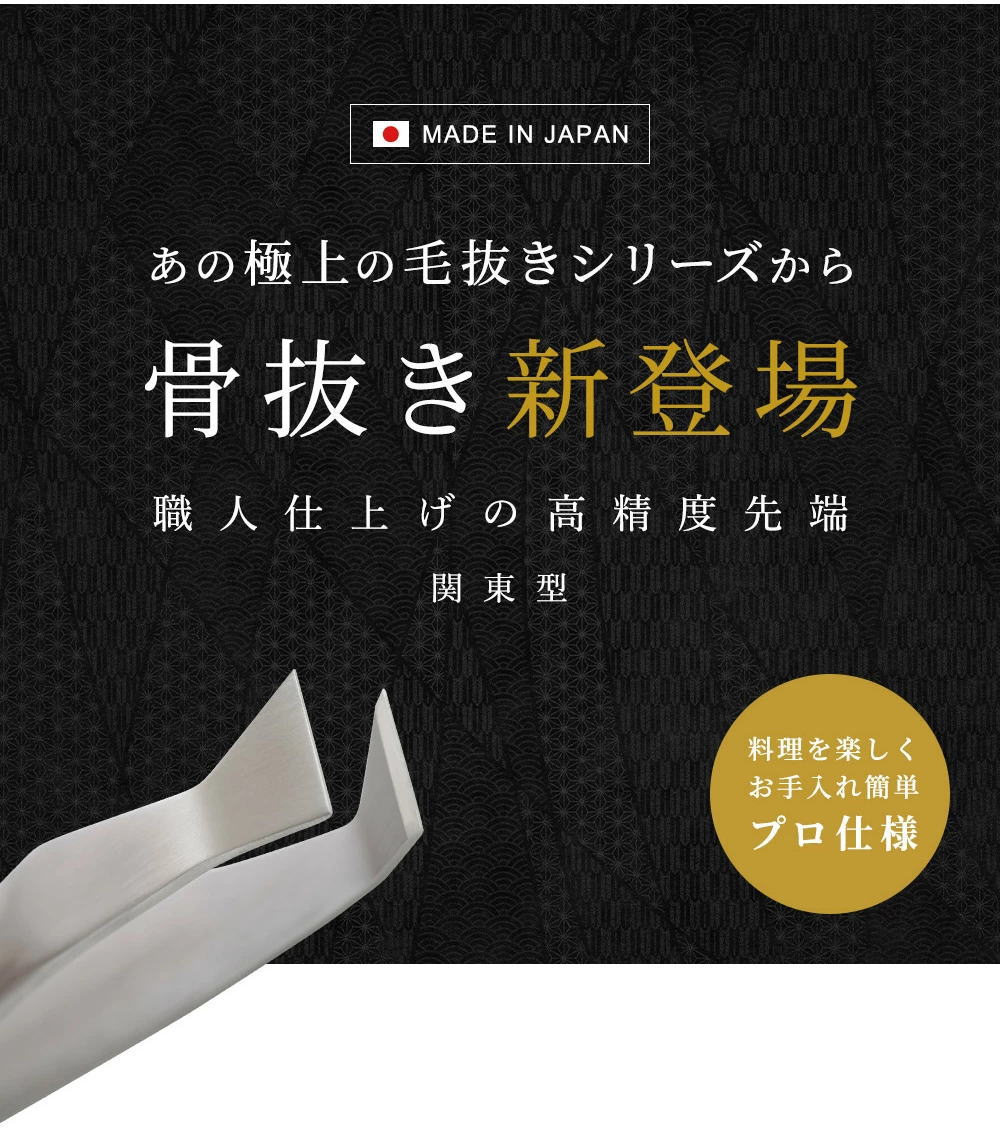 MADE IN JAPAN

あの極上の毛抜きシリーズから

骨抜き新登場

職人仕上げの高精度先端

関東型

料理を楽しく
お手入れ簡単
プロ仕様